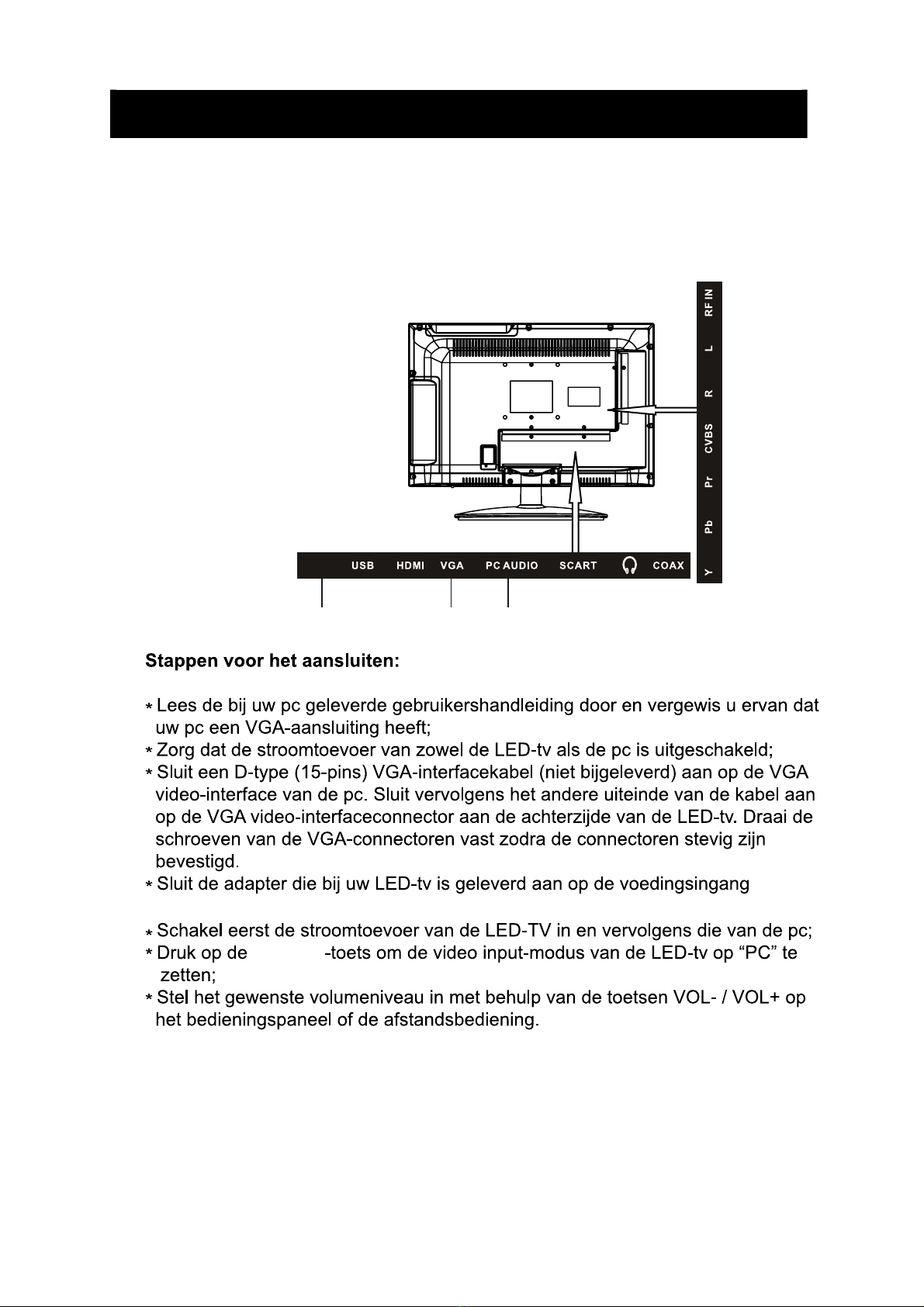 RF IN
L
R
CVBS
Pr
Pb
Y

USB HDMI VGA PC AUDIO SCART COAX

Stappen voor het aansluiten:

* Lees de bij uw pc geleverde gebruikershandleiding door en vergewis u ervan dat uw pc een VGA-aansluiting heeft;
* Zorg dat de stroomtoevoer van zowel de LED-tv als de pc is uitgeschakeld;
* Sluit een D-type (15-pins) VGA-interfacekabel (niet bijgeleverd) aan op de VGA video-interface van de pc. Sluit vervolgens het andere uiteinde van de kabel aan op de VGA video-interfaceconnector aan de achterzijde van de LED-tv. Draai de schroeven van de VGA-connectoren vast zodra de connectoren stevig zijn bevestigd.
* Sluit de adapter die bij uw LED-tv is geleverd aan op de voedingsingang

* Schakel eerst de stroomtoevoer van de LED-TV in en vervolgens die van de pc;
* Druk op de -toets om de video input-modus van de LED-tv op "PC" te zetten;
* Stel het gewenste volumeniveau in met behulp van de toetsen VOL- / VOL+ op het bedieningspaneel of de afstandsbediening.